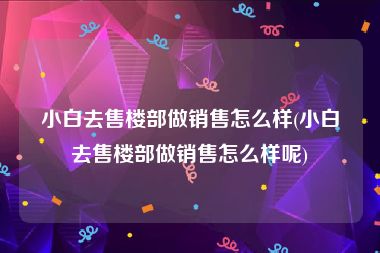 小白去售楼部做销售怎么样(小白去售楼部做销售怎么样呢)